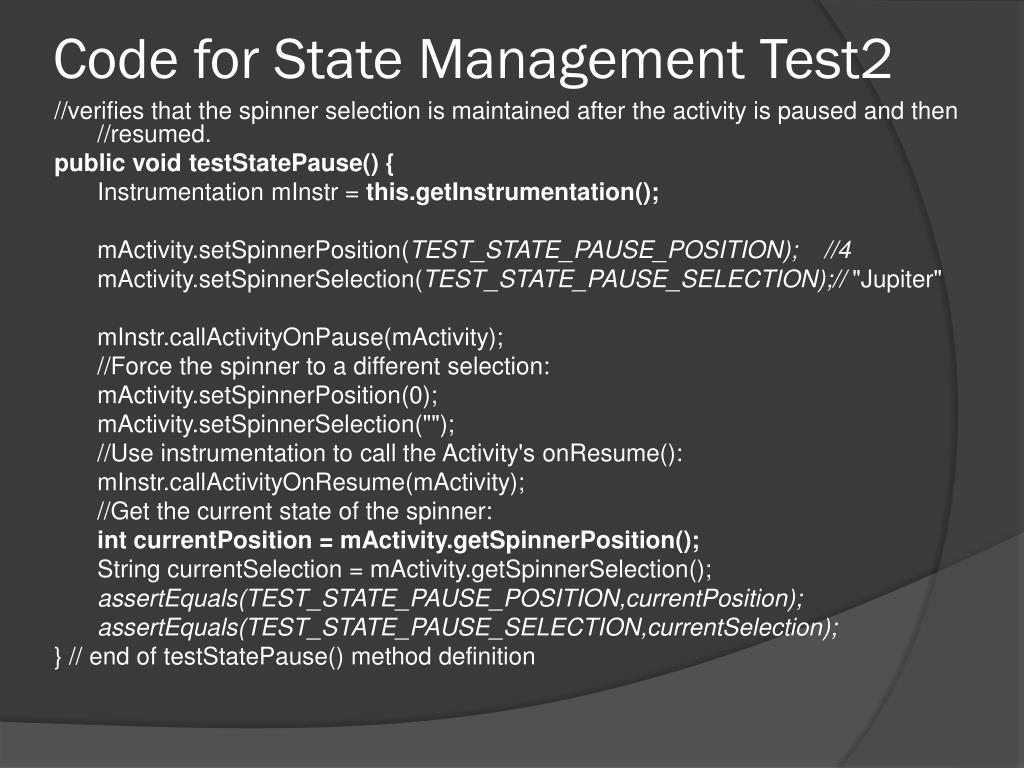 Code for State Management Test2

//verifies that the spinner selection is maintained after the activity is paused and then //resumed.
public void testStatePause() {
Instrumentation mInstr = this.getInstrumentation();

mActivity.setSpinnerPosition(TEST_STATE_PAUSE_POSITION); //4
mActivity.setSpinnerSelection(TEST_STATE_PAUSE_SELECTION);// "Jupiter"

mInstr.callActivityOnPause(mActivity);
//Force the spinner to a different selection:
mActivity.setSpinnerPosition(0);
mActivity.setSpinnerSelection("");
//Use instrumentation to call the Activity's onResume():
mInstr.callActivityOnResume(mActivity);
//Get the current state of the spinner:
int currentPosition = mActivity.getSpinnerPosition();
String currentSelection = mActivity.getSpinnerSelection();
assertEquals(TEST_STATE_PAUSE_POSITION,currentPosition);
assertEquals(TEST_STATE_PAUSE_SELECTION,currentSelection);
} // end of testStatePause() method definition